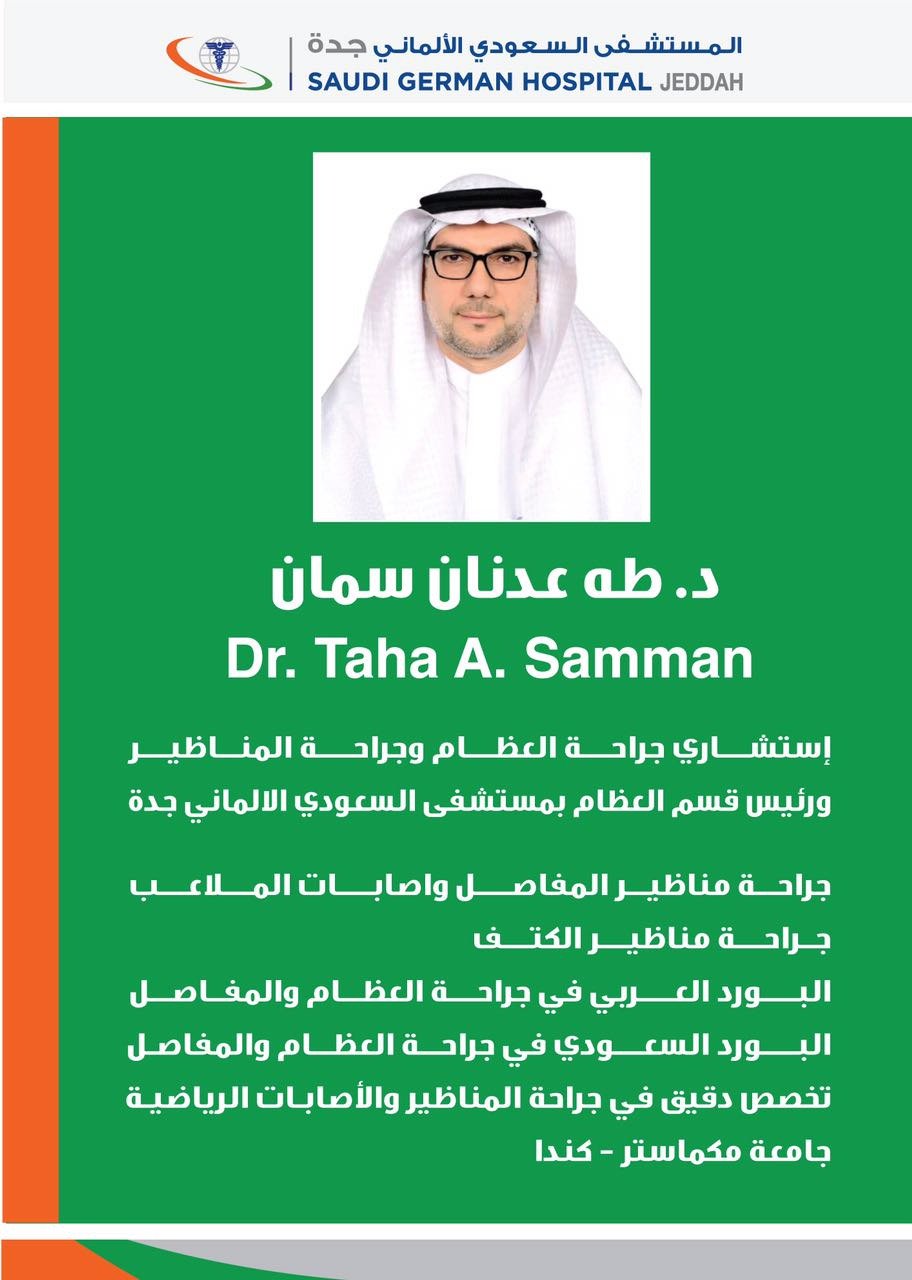 المستشفى السعودي الألماني جدة
SAUDI GERMAN HOSPITAL JEDDAH

د. طه عدنان سمان
Dr. Taha A. Samman

إستشاري جراحة العظام وجراحة المناظير
ورئيس قسم العظام بمستشفى السعودي الالماني جدة

جراحة مناظير المفاصل واصابات الملاعب
جراحة مناظير الكتف
البورد العربي في جراحة العظام والمفاصل
البورد السعودي في جراحة العظام والمفاصل
تخصص دقيق في جراحة المناظير والأصابات الرياضية
جامعة مكماستر - كندا